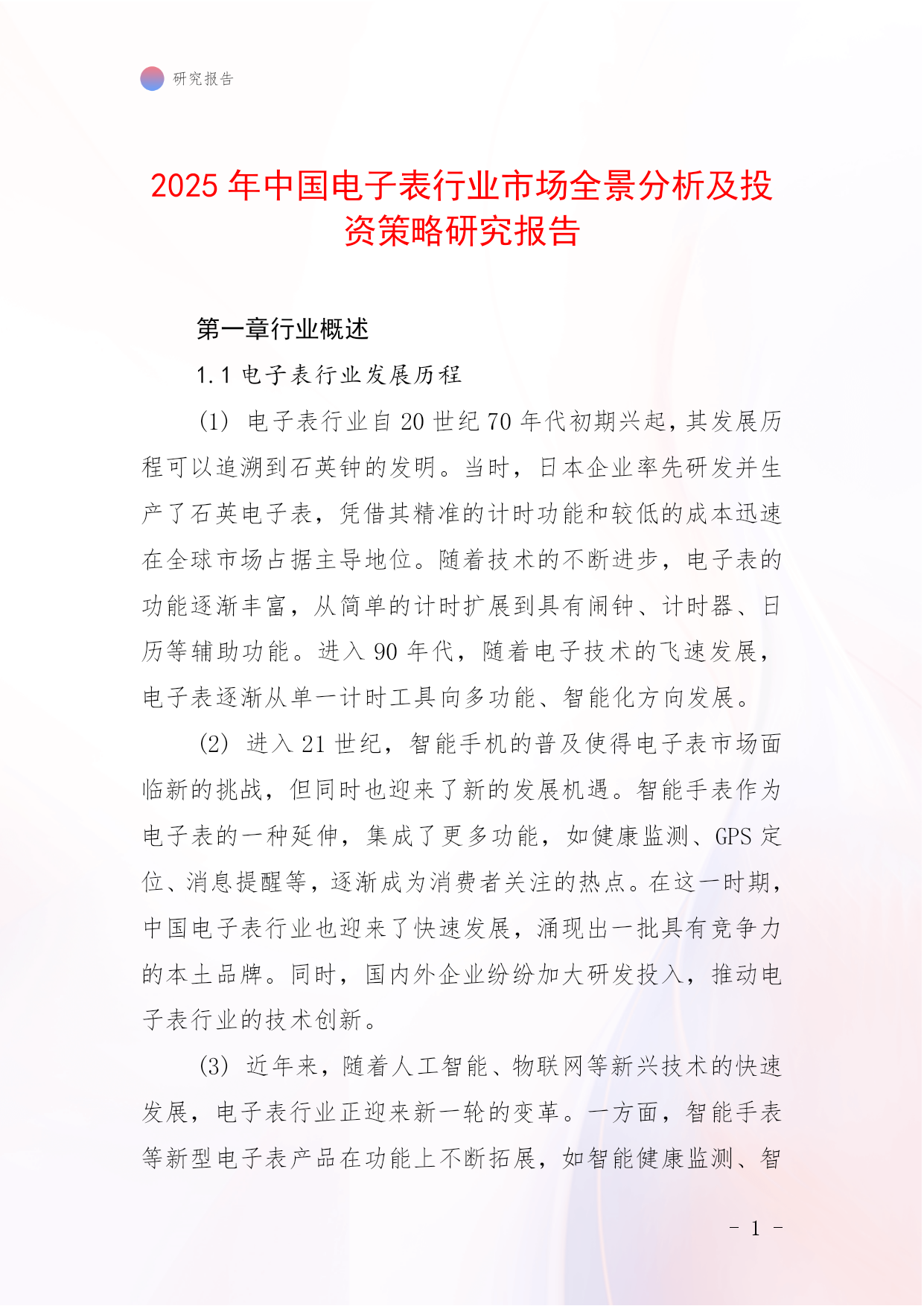 研究报告

2025 年中国电子表行业市场全景分析及投资策略研究报告

第一章行业概述

1.1 电子表行业发展历程

(1) 电子表行业自 20 世纪 70 年代初期兴起，其发展历程可以追溯到石英钟的发明。当时，日本企业率先研发并生产了石英电子表，凭借其精准的计时功能和较低的成本迅速在全球市场占据主导地位。随着技术的不断进步，电子表的功能逐渐丰富，从简单的计时扩展到具有闹钟、计时器、日历等辅助功能。进入 90 年代，随着电子技术的飞速发展，电子表逐渐从单一计时工具向多功能、智能化方向发展。

(2) 进入 21 世纪，智能手机的普及使得电子表市场面临新的挑战，但同时也迎来了新的发展机遇。智能手表作为电子表的一种延伸，集成了更多功能，如健康监测、GPS 定位、消息提醒等，逐渐成为消费者关注的热点。在这一时期，中国电子表行业也迎来了快速发展，涌现出一批具有竞争力的本土品牌。同时，国内外企业纷纷加大研发投入，推动电子表行业的技术创新。

(3) 近年来，随着人工智能、物联网等新兴技术的快速发展，电子表行业正迎来新一轮的变革。一方面，智能手表等新型电子表产品在功能上不断拓展，如智能健康监测、智

- 1 -